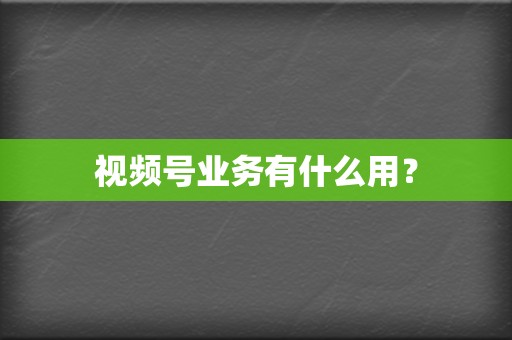 视频号业务有什么用？